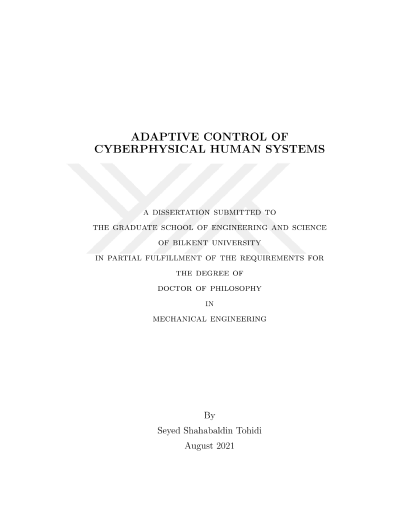 ADAPTIVE CONTROL OF CYBERPHYSICAL HUMAN SYSTEMS

A DISSERTATION SUBMITTED TO
THE GRADUATE SCHOOL OF ENGINEERING AND SCIENCE
OF BILKENT UNIVERSITY
IN PARTIAL FULFILLMENT OF THE REQUIREMENTS FOR
THE DEGREE OF
DOCTOR OF PHILOSOPHY
IN
MECHANICAL ENGINEERING

By
Seyed Shahabaldin Tohidi
August 2021